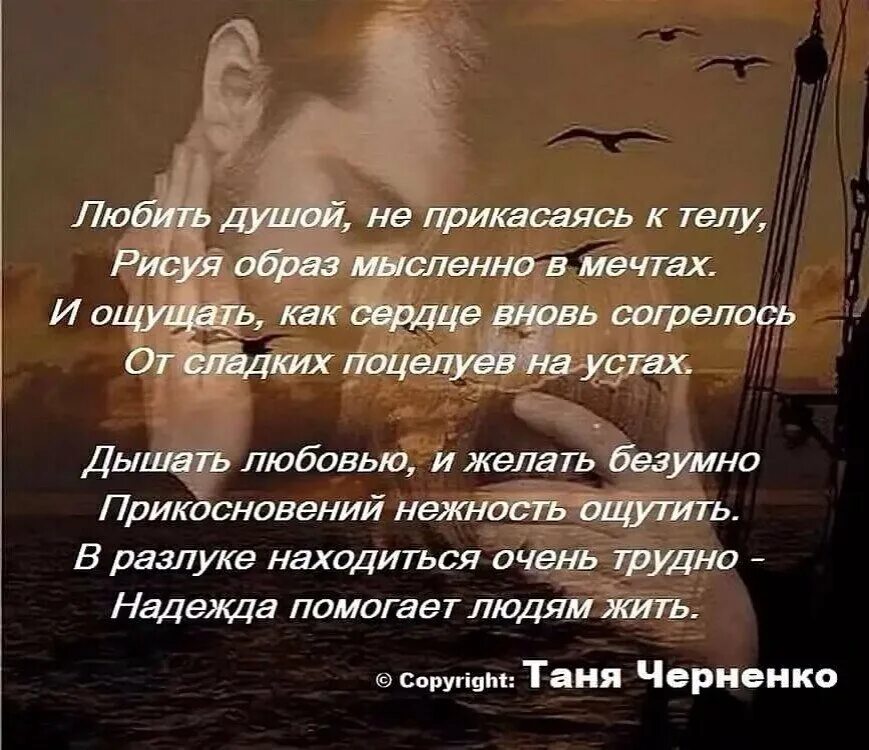 Любить душой, не прикасаясь к телу,
Рисуя образ мысленно в мечтах.
И ощущать, как сердце вновь согрелось
От сладких поцелуев на устах.

Дышать любовью, и желать безумно
Прикосновений нежность ощутить.
В разлуке находиться очень трудно -
Надежда помогает людям жить.

© Copyright: Таня Черненко